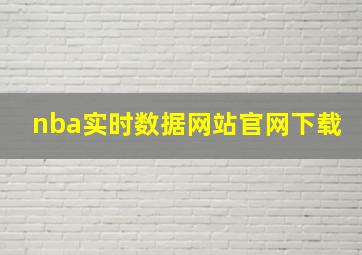 nba实时数据网站官网下载